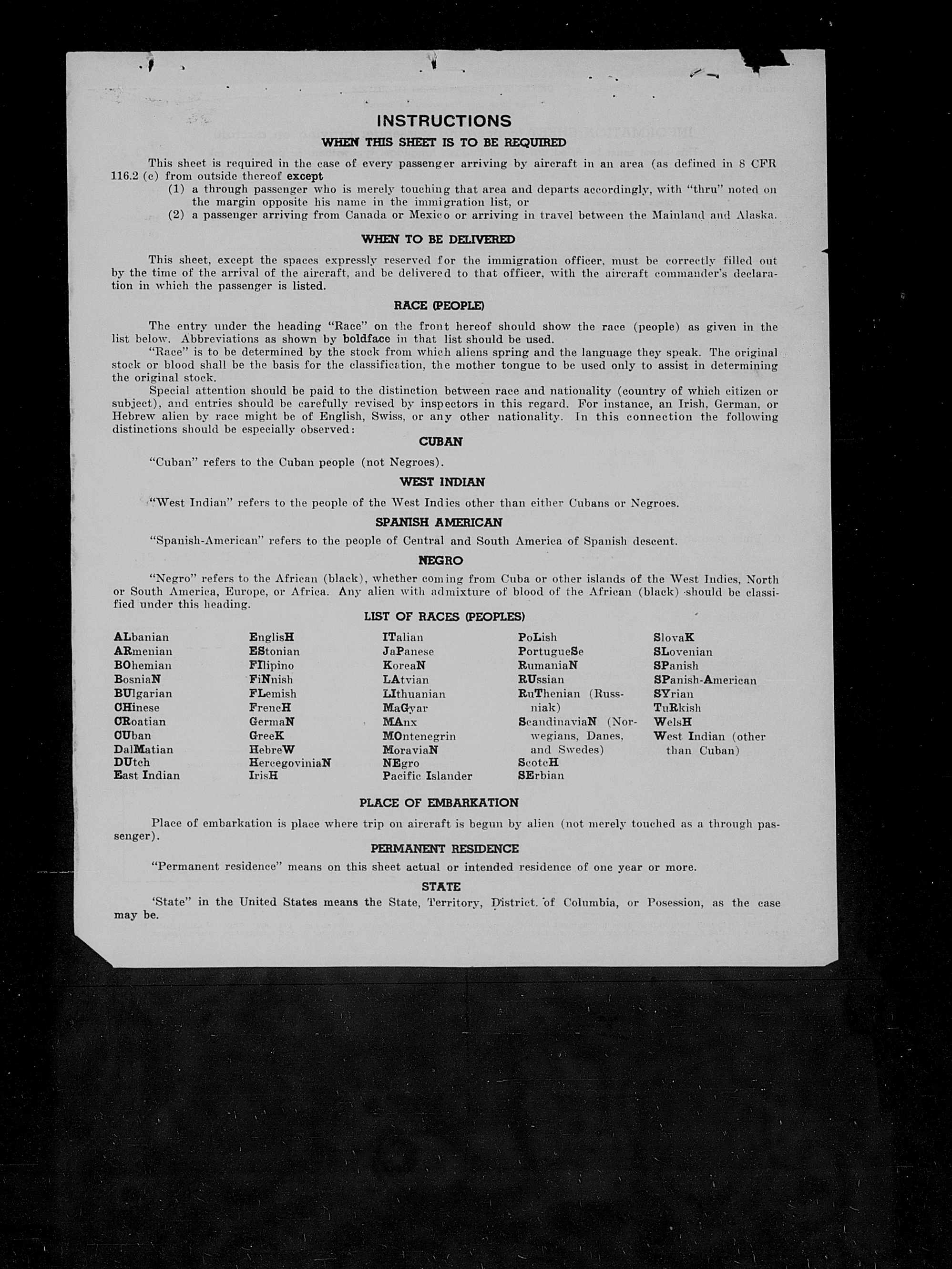 INSTRUCTIONS

WHEN THIS SHEET IS TO BE REQUIRED

This sheet is required in the case of every passenger arriving by aircraft in an area (as defined in 8 CFR 116.2 (c) from outside thereof except

(1) a through passenger who is merely touching that area and departs accordingly, with "thru" noted on the margin opposite his name in the immigration list, or

(2) a passenger arriving from Canada or Mexico or arriving in travel between the Mainland and Alaska.

WHEN TO BE DELIVERED

This sheet, except the spaces expressly reserved for the immigration officer, must be correctly filled out by the time of the arrival of the aircraft, and be delivered to that officer, with the aircraft commander's declaration in which the passenger is listed.

RACE (PEOPLE)

The entry under the heading "Race" on the front hereof should show the race (people) as given in the list below. Abbreviations as shown by boldface in that list should be used.

"Race" is to be determined by the stock from which aliens spring and the language they speak. The original stock or blood shall be the basis for the classification, the mother tongue to be used only to assist in determining the original stock.

Special attention should be paid to the distinction between race and nationality (country of which citizen or subject), and entries should be carefully revised by inspectors in this regard. For instance, an Irish, German, or Hebrew alien by race might be of English, Swiss, or any other nationality. In this connection the following distinctions should be especially observed:

CUBAN

"Cuban" refers to the Cuban people (not Negroes).

WEST INDIAN

"West Indian" refers to the people of the West Indies other than either Cubans or Negroes.

SPANISH AMERICAN

"Spanish-American" refers to the people of Central and South America of Spanish descent.

NEGRO

"Negro" refers to the African (black), whether coming from Cuba or other islands of the West Indies, North or South America, Europe, or Africa. Any alien with admixture of blood of the African (black) should be classified under this heading.

LIST OF RACES (PEOPLES)

ALbanian
ARmenian
BOhemian
BosniaN
BUlgarian
CHinese
CRoatian
CUban
DalMatian
DUtch
East Indian

EnglisH
EStonian
FIlipino
FiNnish
FLemish
FrencH
GermaN
GreeK
HebreW
HercegoviniaN
IrisH

ITalian
JaPanese
KoreaN
LAtvian
LIthuanian
MaGyar
MAnx
MOntenegrin
MoraviaN
NEgro
Pacific Islander

PoLish
PortugueSe
RumaniaN
RUssian
RuThenian (Russniak)
ScandinaviaN (Norwegians, Danes, and Swedes)
ScotcH
SErbian

SlovaK
SLovenian
SPanish
SPanish-American
SYrian
TuRkish
WelsH
West Indian (other than Cuban)

PLACE OF EMBARKATION

Place of embarkation is place where trip on aircraft is begun by alien (not merely touched as a through passenger).

PERMANENT RESIDENCE

"Permanent residence" means on this sheet actual or intended residence of one year or more.

STATE

'State" in the United States means the State, Territory, District of Columbia, or Posession, as the case may be.